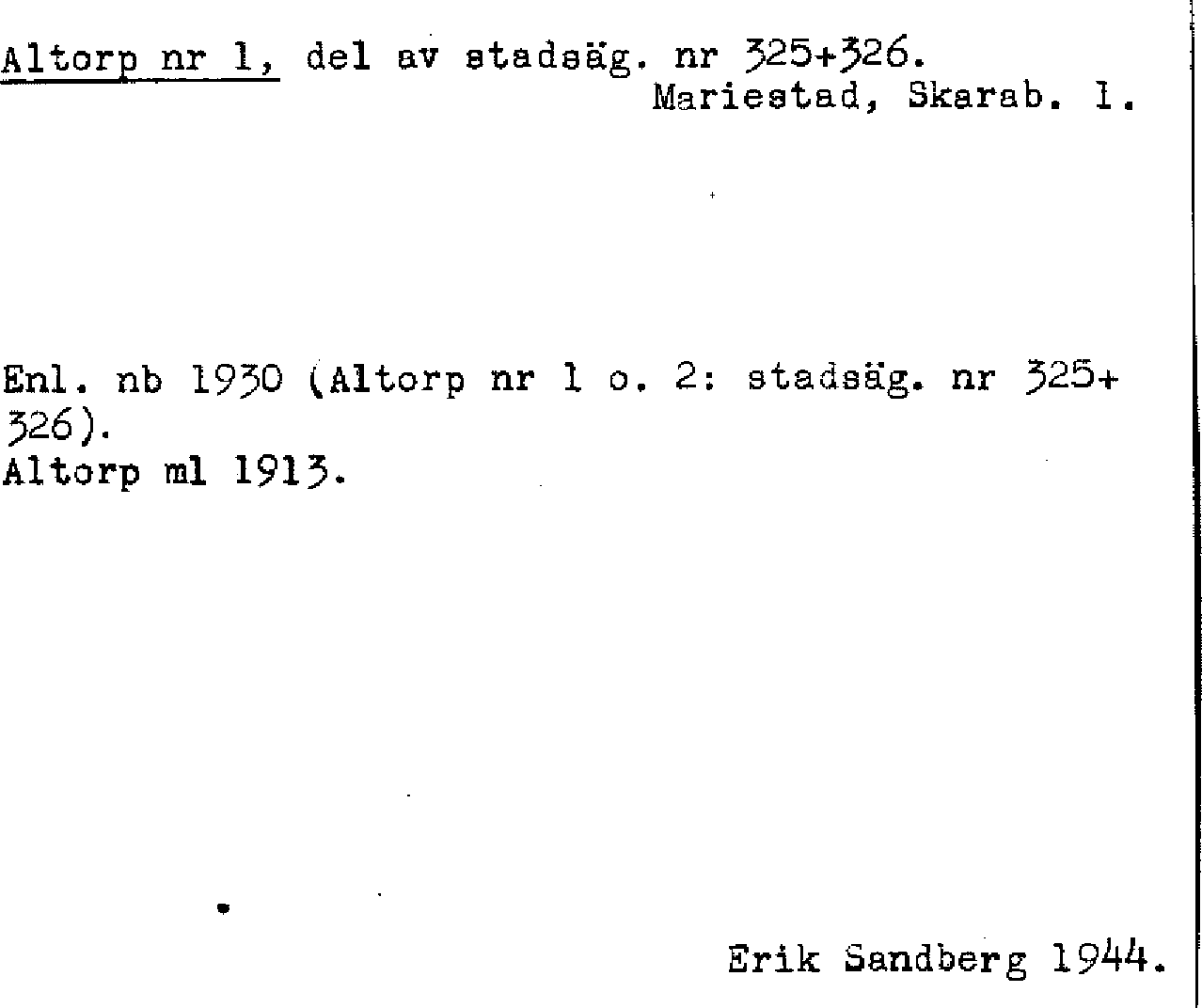 Altorp nr 1, del av stadsäg. nr 325+326.
Mariestad, Skarab. l.

Enl. nb 1930 (Altorp nr 1 o. 2: stadsäg. nr 325+326).
Altorp ml 1913.

Erik Sandberg 1944.